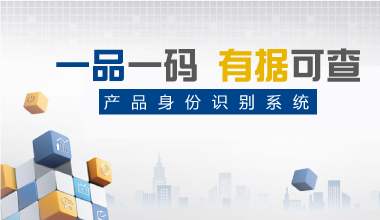 一品一码 有据可查

产品身份识别系统